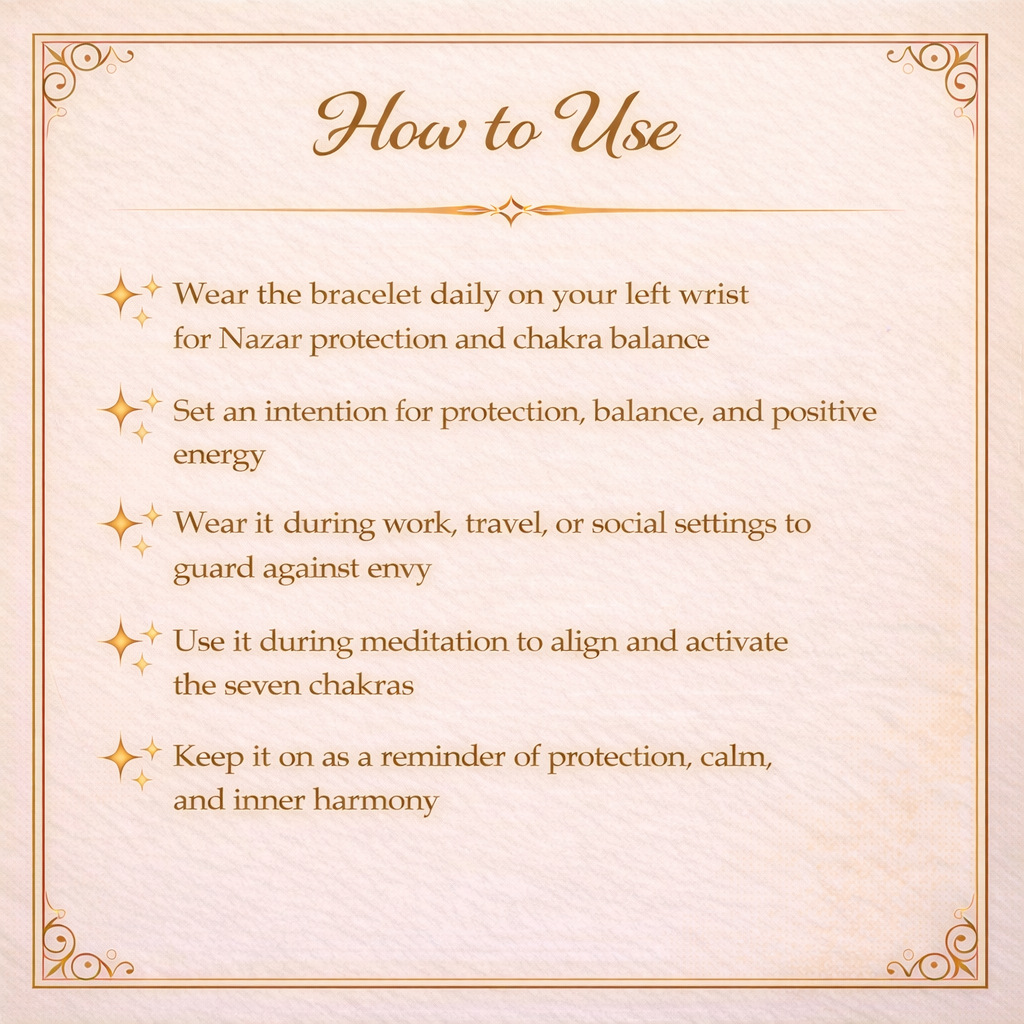 How to Use

Wear the bracelet daily on your left wrist for Nazar protection and chakra balance

Set an intention for protection, balance, and positive energy

Wear it during work, travel, or social settings to guard against envy

Use it during meditation to align and activate the seven chakras

Keep it on as a reminder of protection, calm, and inner harmony